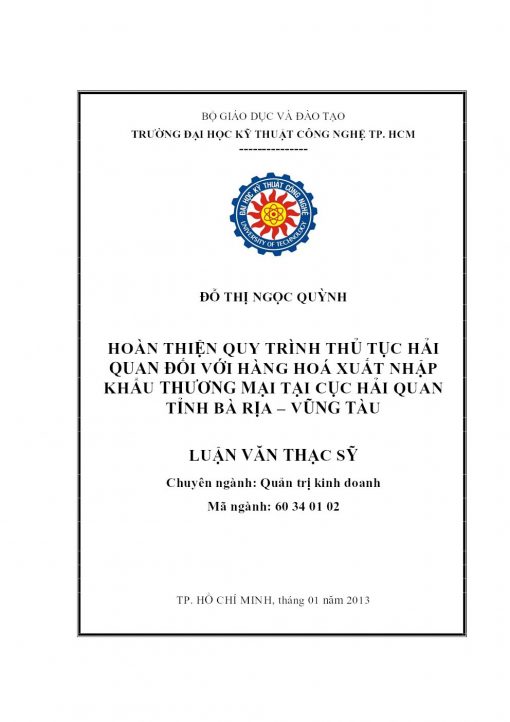 BỘ GIÁO DỤC VÀ ĐÀO TẠO
TRƯỜNG ĐẠI HỌC KỸ THUẬT CÔNG NGHỆ TP. HCM
---------------

ĐẠI HỌC KỸ THUẬT CÔNG NGHỆ
UNIVERSITY OF TECHNOLOGY

ĐỖ THỊ NGỌC QUỲNH

HOÀN THIỆN QUY TRÌNH THỦ TỤC HẢI QUAN ĐỐI VỚI HÀNG HOÁ XUẤT NHẬP KHẨU THƯƠNG MẠI TẠI CỤC HẢI QUAN TỈNH BÀ RỊA – VŨNG TÀU

LUẬN VĂN THẠC SỸ

Chuyên ngành: Quản trị kinh doanh
Mã ngành: 60 34 01 02

TP. HỒ CHÍ MINH, tháng 01 năm 2013